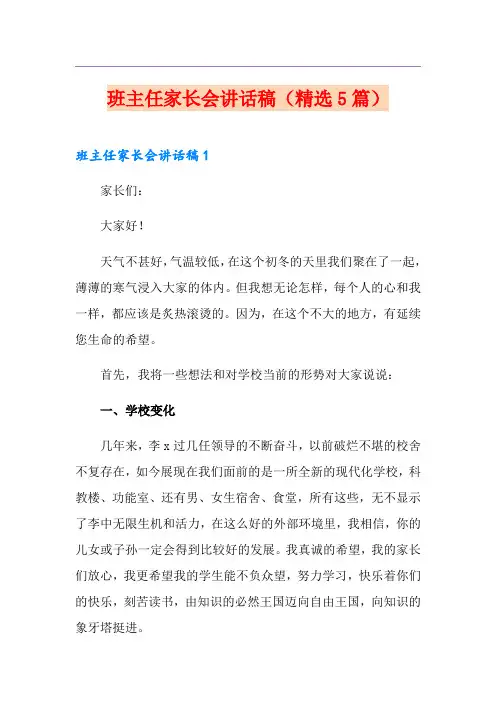 班主任家长会讲话稿（精选5篇）

班主任家长会讲话稿1

家长们：

大家好！

天气不甚好，气温较低，在这个初冬的天里我们聚在了一起，薄薄的寒气浸入大家的体内。但我想无论怎样，每个人的心和我一样，都应该是炙热滚烫的。因为，在这个不大的地方，有延续您生命的希望。

首先，我将一些想法和对学校当前的形势对大家说说：

一、学校变化

几年来，李x过几任领导的不断奋斗，以前破烂不堪的校舍不复存在，如今展现在我们面前的是一所全新的现代化学校，科教楼、功能室、还有男、女生宿舍、食堂，所有这些，无不显示了李中无限生机和活力，在这么好的外部环境里，我相信，你的儿女或子孙一定会得到比较好的发展。我真诚的希望，我的家长们放心，我更希望我的学生能不负众望，努力学习，快乐着你们的快乐，刻苦读书，由知识的必然王国迈向自由王国，向知识的象牙塔挺进。